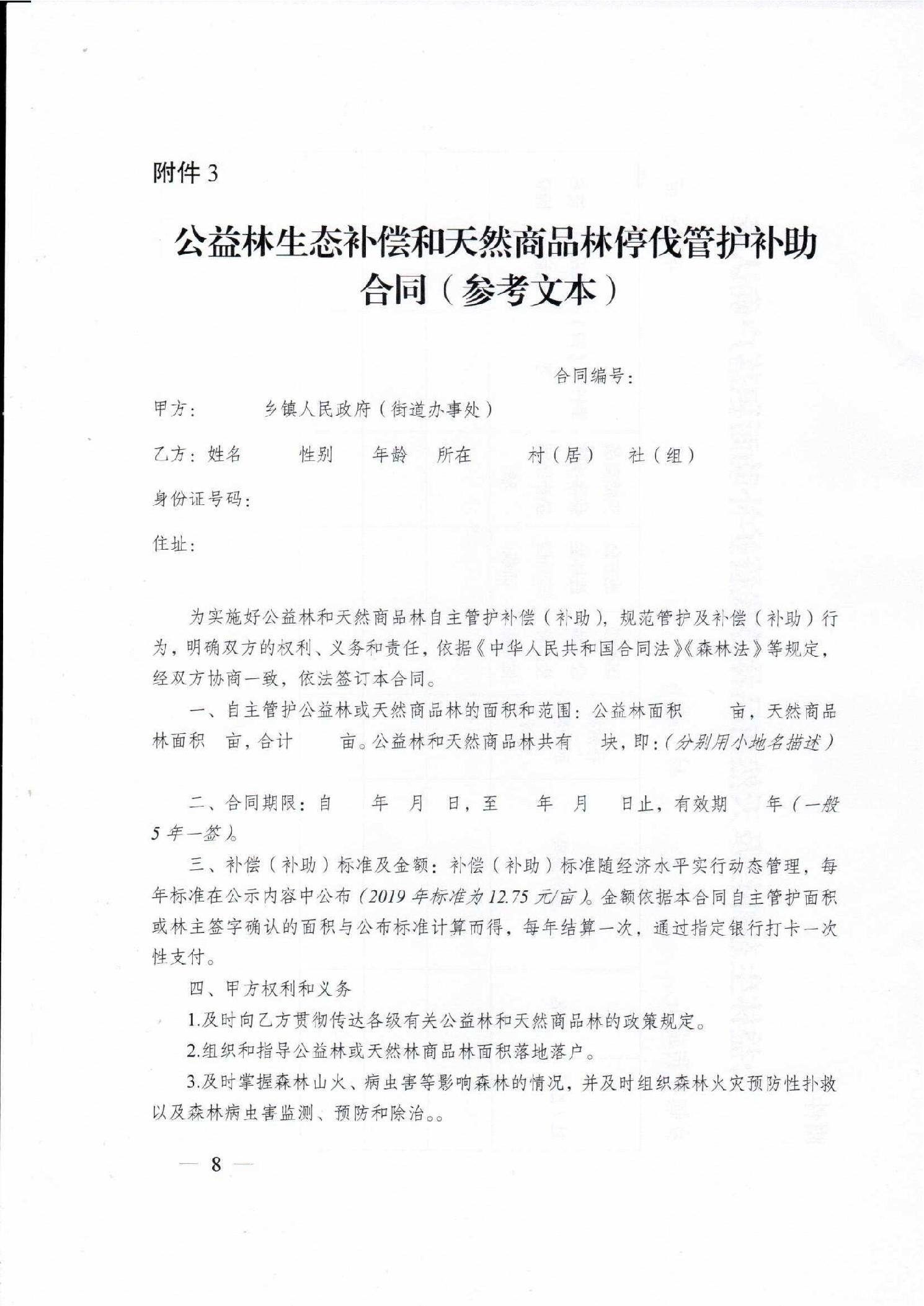 附件 3

公益林生态补偿和天然商品林停伐管护补助合同（参考文本）

合同编号：

甲方：　　乡镇人民政府（街道办事处）

乙方：姓名　　性别　　年龄　　所在　　村（居）　社（组）

身份证号码：

住址：

为实施好公益林和天然商品林自主管护补偿（补助），规范管护及补偿（补助）行为，明确双方的权利、义务和责任，依据《中华人民共和国合同法》《森林法》等规定，经双方协商一致，依法签订本合同。

一、自主管护公益林或天然商品林的面积和范围：公益林面积　　亩，天然商品林面积　亩，合计　　亩。公益林和天然商品林共有　　块，即：（分别用小地名描述）

二、合同期限：自　　年　月　日，至　　年　月　　日止，有效期　　年（一般 5 年一签）。

三、补偿（补助）标准及金额：补偿（补助）标准随经济水平实行动态管理，每年标准在公示内容中公布（2019 年标准为 12.75 元/亩）。金额依据本合同自主管护面积或林主签字确认的面积与公布标准计算而得，每年结算一次，通过指定银行打卡一次性支付。

四、甲方权利和义务

1.及时向乙方贯彻传达各级有关公益林和天然商品林的政策规定。

2.组织和指导公益林或天然林商品林面积落地落户。

3.及时掌握森林山火、病虫害等影响森林的情况，并及时组织森林火灾预防性扑救以及森林病虫害监测、预防和除治。。

— 8 —